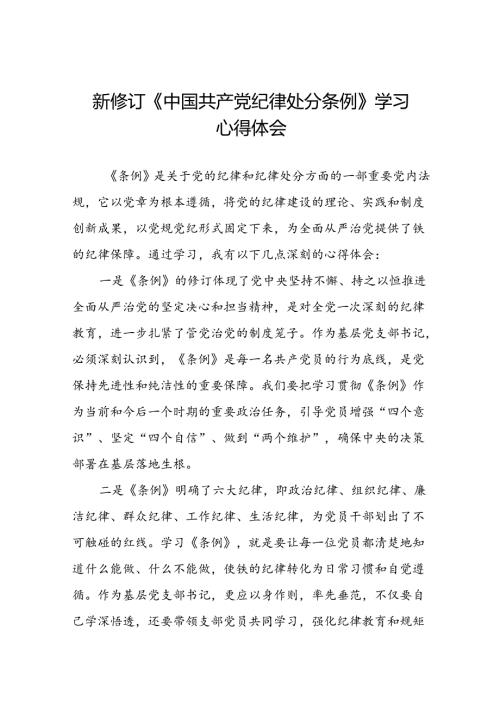 新修订《中国共产党纪律处分条例》学习心得体会

《条例》是关于党的纪律和纪律处分方面的一部重要党内法规，它以党章为根本遵循，将党的纪律建设的理论、实践和制度创新成果，以党规党纪形式固定下来，为全面从严治党提供了铁的纪律保障。通过学习，我有以下几点深刻的心得体会：

一是《条例》的修订体现了党中央坚持不懈、持之以恒推进全面从严治党的坚定决心和担当精神，是对全党一次深刻的纪律教育，进一步扎紧了管党治党的制度笼子。作为基层党支部书记，必须深刻认识到，《条例》是每一名共产党员的行为底线，是党保持先进性和纯洁性的重要保障。我们要把学习贯彻《条例》作为当前和今后一个时期的重要政治任务，引导党员增强“四个意识”、坚定“四个自信”、做到“两个维护”，确保中央的决策部署在基层落地生根。

二是《条例》明确了六大纪律，即政治纪律、组织纪律、廉洁纪律、群众纪律、工作纪律、生活纪律，为党员干部划出了不可触碰的红线。学习《条例》，就是要让每一位党员都清楚地知道什么能做、什么不能做，使铁的纪律转化为日常习惯和自觉遵循。作为基层党支部书记，更应以身作则，率先垂范，不仅要自己学深悟透，还要带领支部党员共同学习，强化纪律教育和规矩